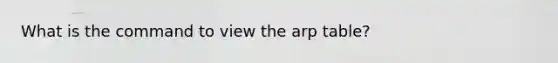 What is the command to view the arp table?